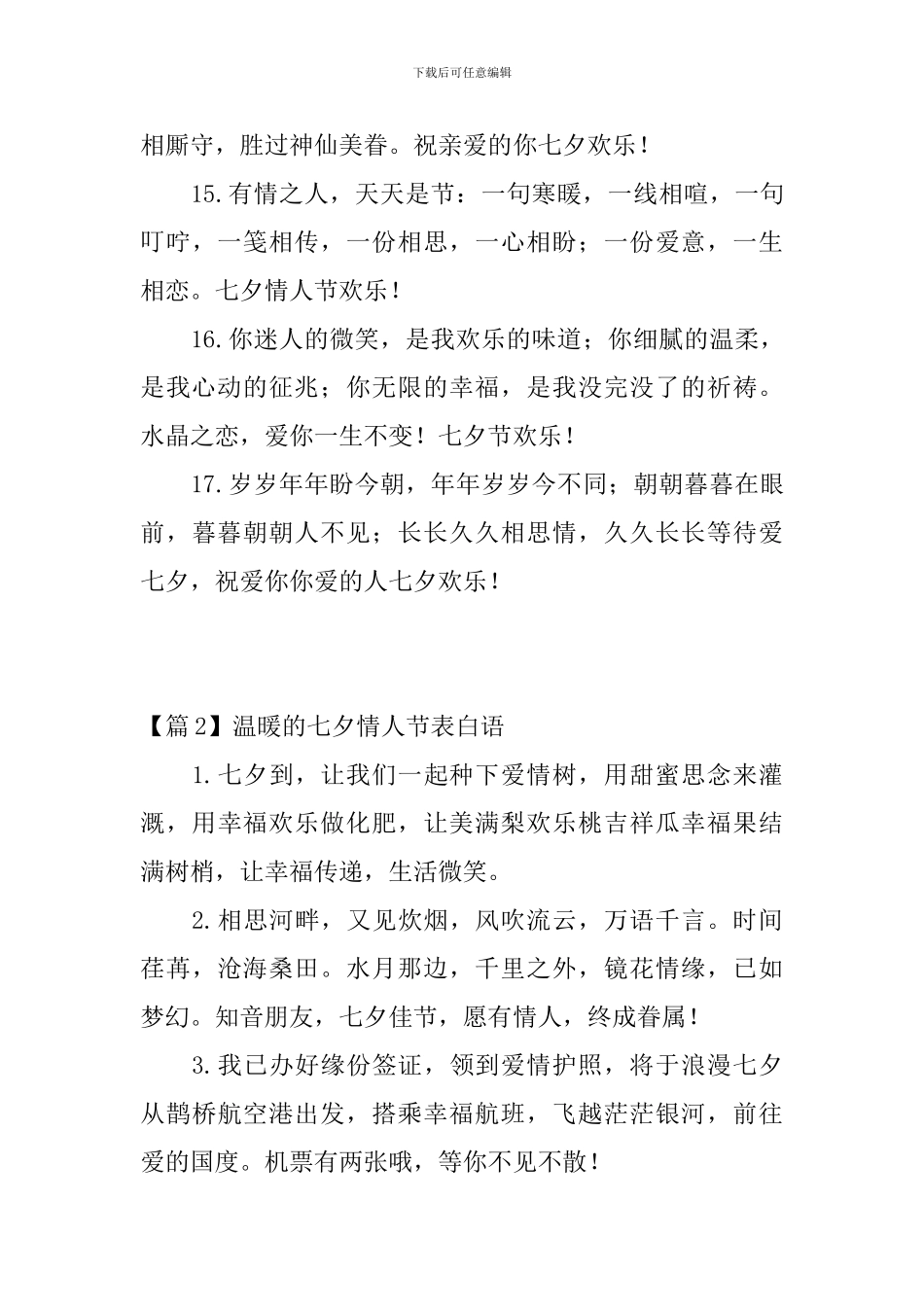 下载后可任意编辑

相厮守，胜过神仙美眷。祝亲爱的你七夕欢乐！

15.有情之人，天天是节：一句寒暖，一线相喧，一句叮咛，一笺相传，一份相思，一心相盼；一份爱意，一生相恋。七夕情人节欢乐！

16.你迷人的微笑，是我欢乐的味道；你细腻的温柔，是我心动的征兆；你无限的幸福，是我没完没了的祈祷。水晶之恋，爱你一生不变！七夕节欢乐！

17.岁岁年年盼今朝，年年岁岁今不同；朝朝暮暮在眼前，暮暮朝朝人不见；长长久久相思情，久久长长等待爱七夕，祝爱你你爱的人七夕欢乐！

【篇2】温暖的七夕情人节表白语

1.七夕到，让我们一起种下爱情树，用甜蜜思念来灌溉，用幸福欢乐做化肥，让美满梨欢乐桃吉祥瓜幸福果结满树梢，让幸福传递，生活微笑。

2.相思河畔，又见炊烟，风吹流云，万语千言。时间荏苒，沧海桑田。水月那边，千里之外，镜花情缘，已如梦幻。知音朋友，七夕佳节，愿有情人，终成眷属！

3.我已办好缘份签证，领到爱情护照，将于浪漫七夕从鹊桥航空港出发，搭乘幸福航班，飞越茫茫银河，前往爱的国度。机票有两张哦，等你不见不散！